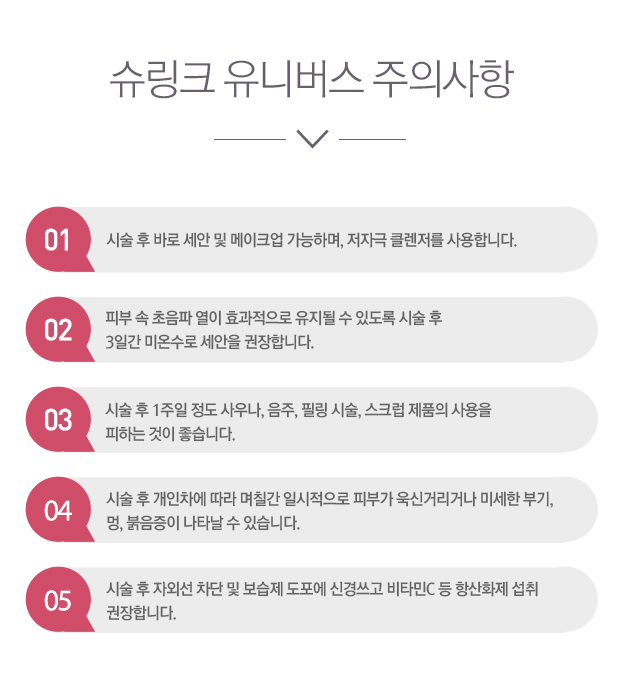 슈링크 유니버스 주의사항

01
시술 후 바로 세안 및 메이크업 가능하며, 저자극 클렌저를 사용합니다.

02
피부 속 초음파 열이 효과적으로 유지될 수 있도록 시술 후 3일간 미온수로 세안을 권장합니다.

03
시술 후 1주일 정도 사우나, 음주, 필링 시술, 스크럽 제품의 사용을 피하는 것이 좋습니다.

04
시술 후 개인차에 따라 며칠간 일시적으로 피부가 욱신거리거나 미세한 부기, 멍, 붉음증이 나타날 수 있습니다.

05
시술 후 자외선 차단 및 보습제 도포에 신경쓰고 비타민C 등 항산화제 섭취 권장합니다.